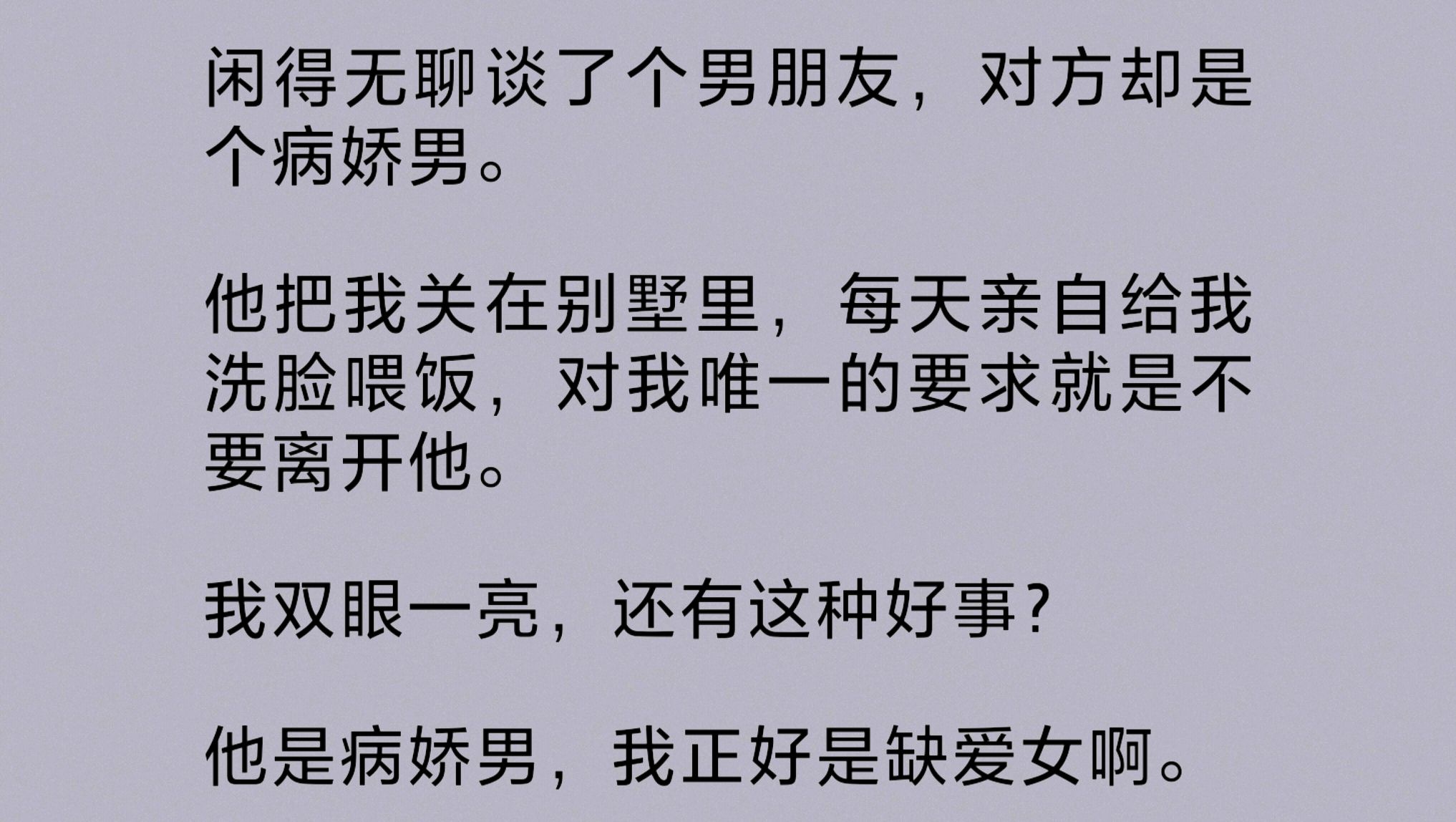 闲得无聊谈了个男朋友，对方却是个病娇男。

他把我关在别墅里，每天亲自给我洗脸喂饭，对我唯一的要求就是不要离开他。

我双眼一亮，还有这种好事？

他是病娇男，我正好是缺爱女啊。